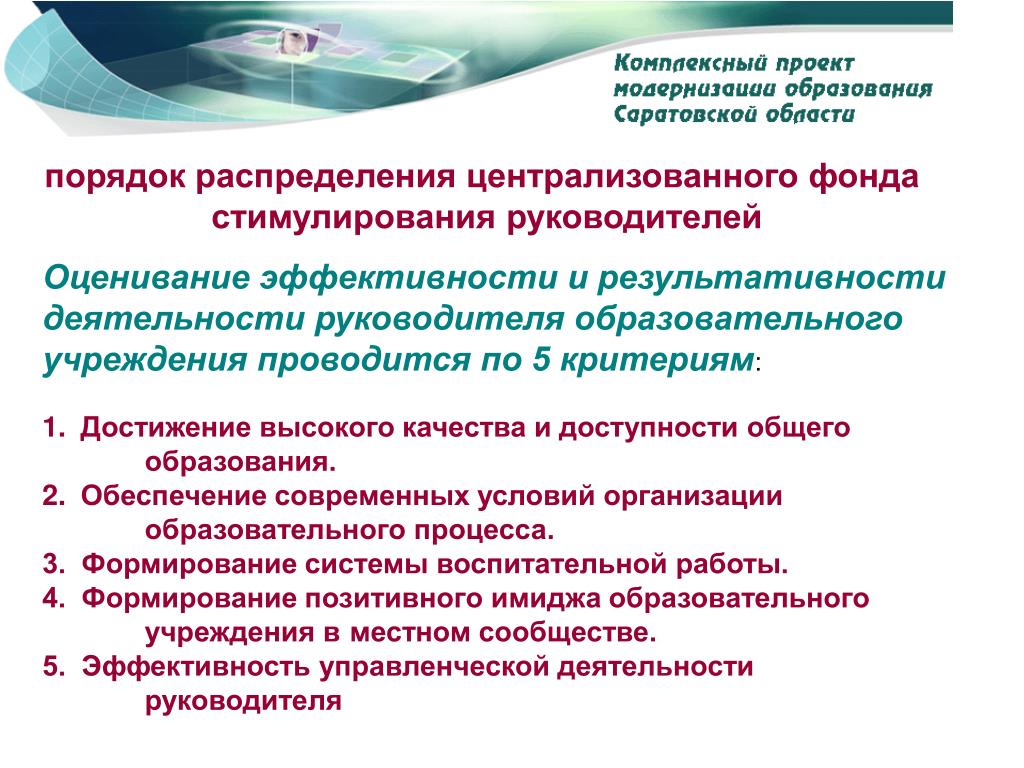 Комплексный проект модернизации образования Саратовской области

порядок распределения централизованного фонда стимулирования руководителей

Оценивание эффективности и результативности деятельности руководителя образовательного учреждения проводится по 5 критериям:

1. Достижение высокого качества и доступности общего образования.
2. Обеспечение современных условий организации образовательного процесса.
3. Формирование системы воспитательной работы.
4. Формирование позитивного имиджа образовательного учреждения в местном сообществе.
5. Эффективность управленческой деятельности руководителя